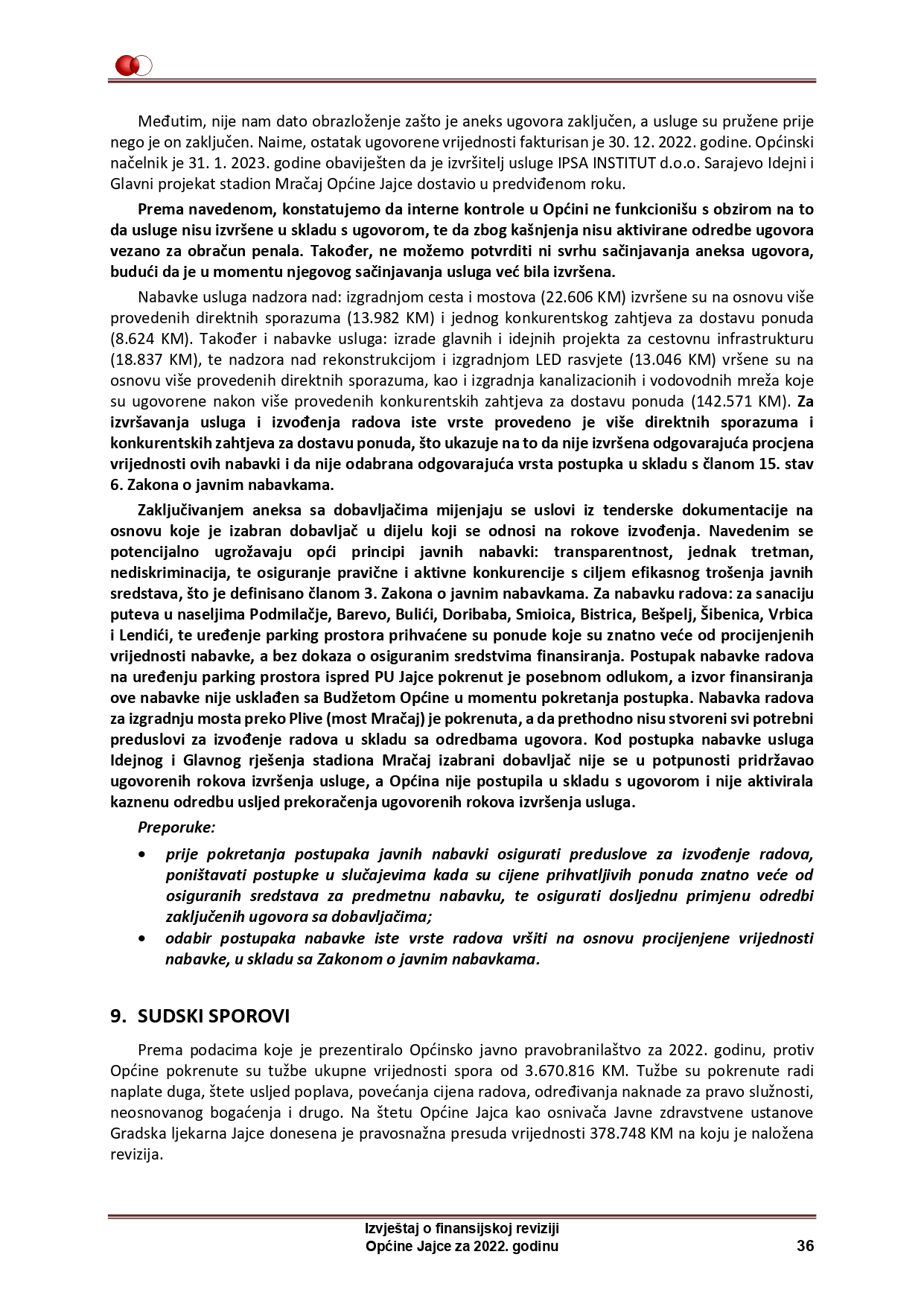 Međutim, nije nam dato obrazloženje zašto je aneks ugovora zaključen, a usluge su pružene prije nego je on zaključen. Naime, ostatak ugovorene vrijednosti fakturisan je 30. 12. 2022. godine. Općinski načelnik je 31. 1. 2023. godine obaviješten da je izvršitelj usluge IPSA INSTITUT d.o.o. Sarajevo Idejni i Glavni projekat stadion Mračaj Općine Jajce dostavio u predviđenom roku.

Prema navedenom, konstatujemo da interne kontrole u Općini ne funkcionišu s obzirom na to da usluge nisu izvršene u skladu s ugovorom, te da zbog kašnjenja nisu aktivirane odredbe ugovora vezano za obračun penala. Također, ne možemo potvrditi ni svrhu sačinjavanja aneksa ugovora, budući da je u momentu njegovog sačinjavanja usluga već bila izvršena.

Nabavke usluga nadzora nad: izgradnjom cesta i mostova (22.606 KM) izvršene su na osnovu više provedenih direktnih sporazuma (13.982 KM) i jednog konkurentskog zahtjeva za dostavu ponuda (8.624 KM). Također i nabavke usluga: izrade glavnih i idejnih projekta za cestovnu infrastrukturu (18.837 KM), te nadzora nad rekonstrukcijom i izgradnjom LED rasvjete (13.046 KM) vršene su na osnovu više provedenih direktnih sporazuma, kao i izgradnja kanalizacionih i vodovodnih mreža koje su ugovorene nakon više provedenih konkurentskih zahtjeva za dostavu ponuda (142.571 KM). Za izvršavanja usluga i izvođenja radova iste vrste provedeno je više direktnih sporazuma i konkurentskih zahtjeva za dostavu ponuda, što ukazuje na to da nije izvršena odgovarajuća procjena vrijednosti ovih nabavki i da nije odabrana odgovarajuća vrsta postupka u skladu s članom 15. stav 6. Zakona o javnim nabavkama.

Zaključivanjem aneksa sa dobavljačima mijenjaju se uslovi iz tenderske dokumentacije na osnovu koje je izabran dobavljač u dijelu koji se odnosi na rokove izvođenja. Navedenim se potencijalno ugrožavaju opći principi javnih nabavki: transparentnost, jednak tretman, nediskriminacija, te osiguranje pravične i aktivne konkurencije s ciljem efikasnog trošenja javnih sredstava, što je definisano članom 3. Zakona o javnim nabavkama. Za nabavku radova: za sanaciju puteva u naseljima Podmilačje, Barevo, Bulići, Doribaba, Smioica, Bistrica, Bešpelj, Šibenica, Vrbica i Lendići, te uređenje parking prostora prihvaćene su ponude koje su znatno veće od procijenjenih vrijednosti nabavke, a bez dokaza o osiguranim sredstvima finansiranja. Postupak nabavke radova na uređenju parking prostora ispred PU Jajce pokrenut je posebnom odlukom, a izvor finansiranja ove nabavke nije usklađen sa Budžetom Općine u momentu pokretanja postupka. Nabavka radova za izgradnju mosta preko Plive (most Mračaj) je pokrenuta, a da prethodno nisu stvoreni svi potrebni preduslovi za izvođenje radova u skladu sa odredbama ugovora. Kod postupka nabavke usluga Idejnog i Glavnog rješenja stadiona Mračaj izabrani dobavljač nije se u potpunosti pridržavao ugovorenih rokova izvršenja usluge, a Općina nije postupila u skladu s ugovorom i nije aktivirala kaznenu odredbu usljed prekoračenja ugovorenih rokova izvršenja usluga.

Preporuke:

• prije pokretanja postupaka javnih nabavki osigurati preduslove za izvođenje radova, poništavati postupke u slučajevima kada su cijene prihvatljivih ponuda znatno veće od osiguranih sredstava za predmetnu nabavku, te osigurati dosljednu primjenu odredbi zaključenih ugovora sa dobavljačima;
• odabir postupaka nabavke iste vrste radova vršiti na osnovu procijenjene vrijednosti nabavke, u skladu sa Zakonom o javnim nabavkama.

9. SUDSKI SPOROVI

Prema podacima koje je prezentiralo Općinsko javno pravobranilaštvo za 2022. godinu, protiv Općine pokrenute su tužbe ukupne vrijednosti spora od 3.670.816 KM. Tužbe su pokrenute radi naplate duga, štete usljed poplava, povećanja cijena radova, određivanja naknade za pravo služnosti, neosnovanog bogaćenja i drugo. Na štetu Općine Jajca kao osnivača Javne zdravstvene ustanove Gradska ljekarna Jajce donesena je pravosnažna presuda vrijednosti 378.748 KM na koju je naložena revizija.

Izvještaj o finansijskoj reviziji
Općine Jajce za 2022. godinu
36